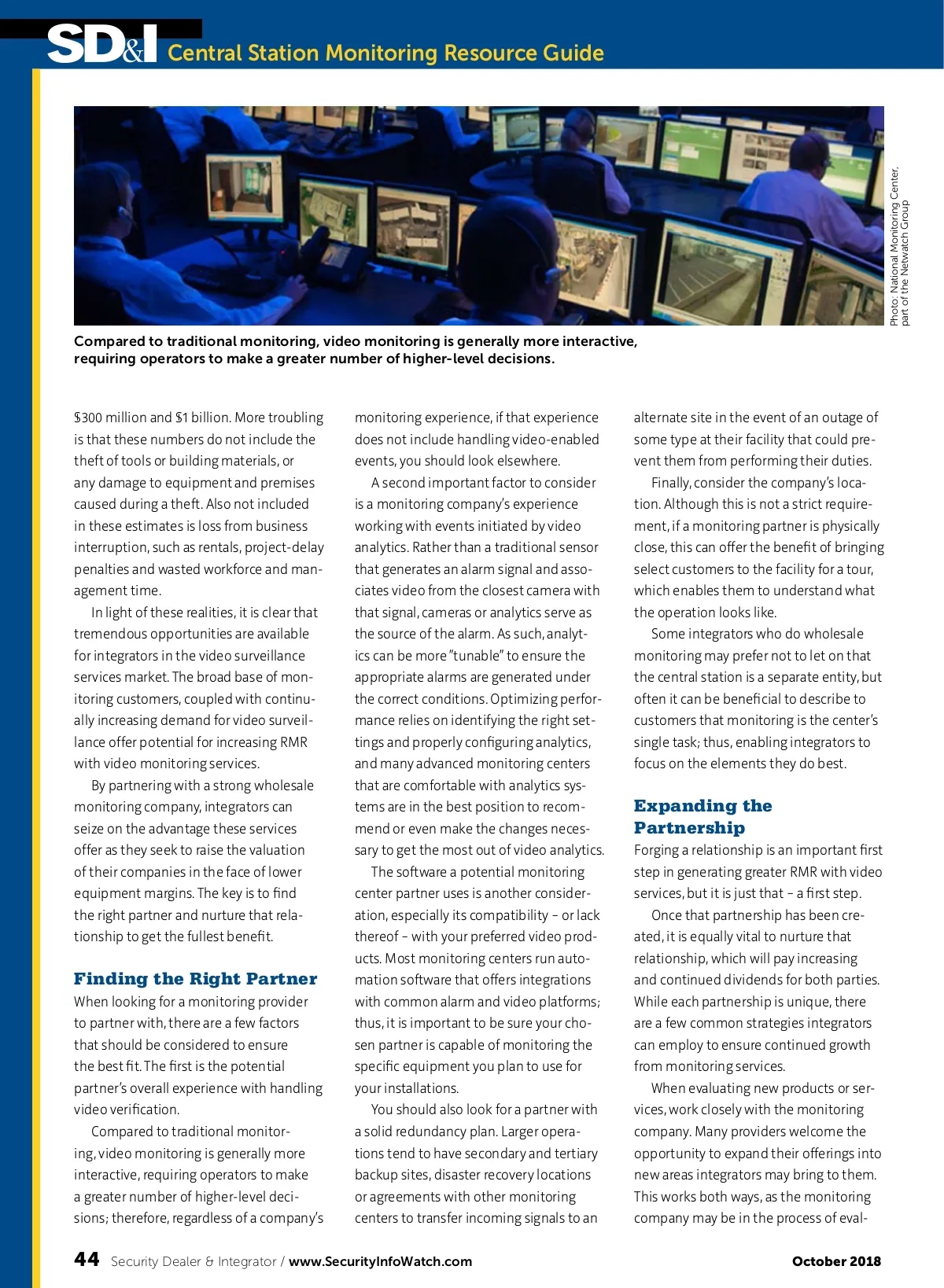 SD&I Central Station Monitoring Resource Guide

Photo: National Monitoring Center, part of the Netwatch Group

Compared to traditional monitoring, video monitoring is generally more interactive, requiring operators to make a greater number of higher-level decisions.

\$300 million and \$1 billion. More troubling is that these numbers do not include the theft of tools or building materials, or any damage to equipment and premises caused during a theft. Also not included in these estimates is loss from business interruption, such as rentals, project-delay penalties and wasted workforce and management time.

In light of these realities, it is clear that tremendous opportunities are available for integrators in the video surveillance services market. The broad base of monitoring customers, coupled with continually increasing demand for video surveillance offer potential for increasing RMR with video monitoring services.

By partnering with a strong wholesale monitoring company, integrators can seize on the advantage these services offer as they seek to raise the valuation of their companies in the face of lower equipment margins. The key is to find the right partner and nurture that relationship to get the fullest benefit.

Finding the Right Partner

When looking for a monitoring provider to partner with, there are a few factors that should be considered to ensure the best fit. The first is the potential partner's overall experience with handling video verification.

Compared to traditional monitoring, video monitoring is generally more interactive, requiring operators to make a greater number of higher-level decisions; therefore, regardless of a company's monitoring experience, if that experience does not include handling video-enabled events, you should look elsewhere.

A second important factor to consider is a monitoring company's experience working with events initiated by video analytics. Rather than a traditional sensor that generates an alarm signal and associates video from the closest camera with that signal, cameras or analytics serve as the source of the alarm. As such, analytics can be more "tunable" to ensure the appropriate alarms are generated under the correct conditions. Optimizing performance relies on identifying the right settings and properly configuring analytics, and many advanced monitoring centers that are comfortable with analytics systems are in the best position to recommend or even make the changes necessary to get the most out of video analytics.

The software a potential monitoring center partner uses is another consideration, especially its compatibility – or lack thereof – with your preferred video products. Most monitoring centers run automation software that offers integrations with common alarm and video platforms; thus, it is important to be sure your chosen partner is capable of monitoring the specific equipment you plan to use for your installations.

You should also look for a partner with a solid redundancy plan. Larger operations tend to have secondary and tertiary backup sites, disaster recovery locations or agreements with other monitoring centers to transfer incoming signals to an alternate site in the event of an outage of some type at their facility that could prevent them from performing their duties.

Finally, consider the company's location. Although this is not a strict requirement, if a monitoring partner is physically close, this can offer the benefit of bringing select customers to the facility for a tour, which enables them to understand what the operation looks like.

Some integrators who do wholesale monitoring may prefer not to let on that the central station is a separate entity, but often it can be beneficial to describe to customers that monitoring is the center's single task; thus, enabling integrators to focus on the elements they do best.

Expanding the Partnership

Forging a relationship is an important first step in generating greater RMR with video services, but it is just that – a first step.

Once that partnership has been created, it is equally vital to nurture that relationship, which will pay increasing and continued dividends for both parties. While each partnership is unique, there are a few common strategies integrators can employ to ensure continued growth from monitoring services.

When evaluating new products or services, work closely with the monitoring company. Many providers welcome the opportunity to expand their offerings into new areas integrators may bring to them. This works both ways, as the monitoring company may be in the process of eval-

44 Security Dealer & Integrator / www.SecurityInfoWatch.com October 2018